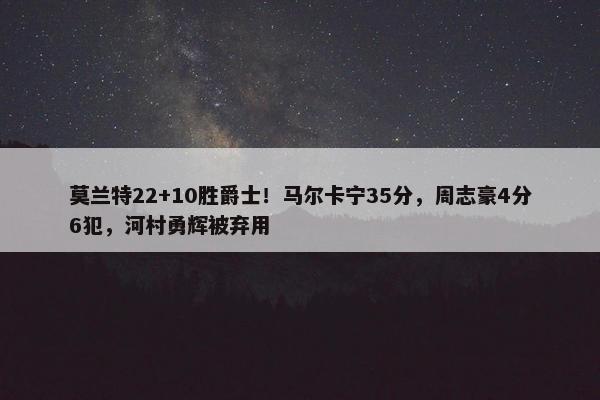 莫兰特22+10胜爵士！马尔卡宁35分，周志豪4分6犯，河村勇辉被弃用